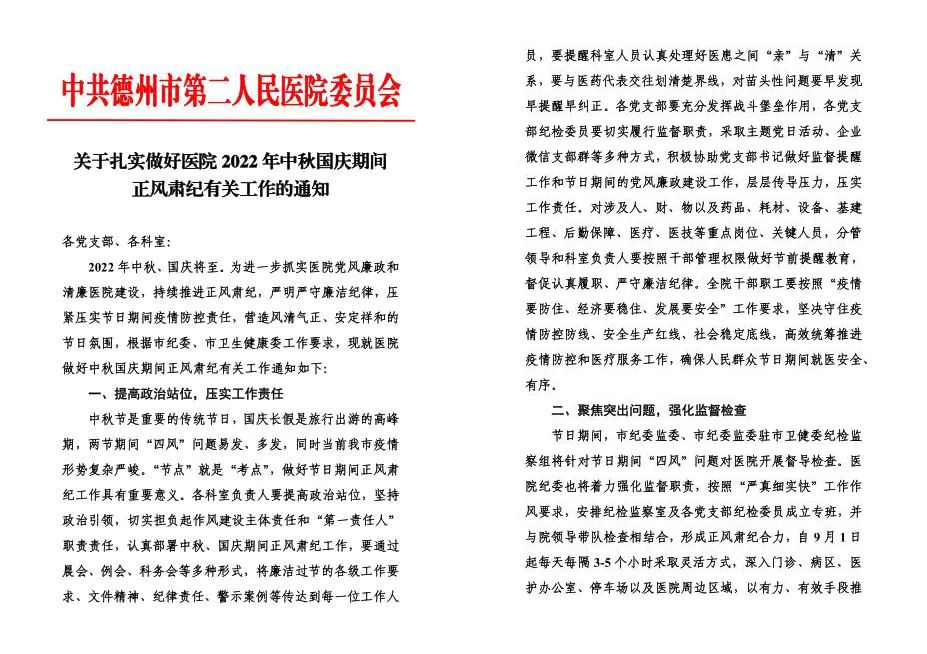 中共德州市第二人民医院委员会

关于扎实做好医院 2022 年中秋国庆期间正风肃纪有关工作的通知

各党支部、各科室：

2022 年中秋、国庆将至。为进一步抓实医院党风廉政和清廉医院建设，持续推进正风肃纪，严明严守廉洁纪律，压紧压实节日期间疫情防控责任，营造风清气正、安定祥和的节日氛围，根据市纪委、市卫生健康委工作要求，现就医院做好中秋国庆期间正风肃纪有关工作通知如下：

一、提高政治站位，压实工作责任

中秋节是重要的传统节日，国庆长假是旅行出游的高峰期，两节期间“四风”问题易发、多发，同时当前我市疫情形势复杂严峻。“节点”就是“考点”，做好节日期间正风肃纪工作具有重要意义。各科室负责人要提高政治站位，坚持政治引领，切实担负起作风建设主体责任和“第一责任人”职责责任，认真部署中秋、国庆期间正风肃纪工作，要通过晨会、例会、科务会等多种形式，将廉洁过节的各级工作要求、文件精神、纪律责任、警示案例等传达到每一位工作人员，要提醒科室人员认真处理好医患之间“亲”与“清”关系，要与医药代表交往划清楚界线，对苗头性问题要早发现早提醒早纠正。各党支部要充分发挥战斗堡垒作用，各党支部纪检委员要切实履行监督职责，采取主题党日活动、企业微信支部群等多种方式，积极协助党支部书记做好监督提醒工作和节日期间的党风廉政建设工作，层层传导压力，压实工作责任。对涉及人、财、物以及药品、耗材、设备、基建工程、后勤保障、医疗、医技等重点岗位、关键人员，分管领导和科室负责人要按照干部管理权限做好节前提醒教育，督促认真履职、严守廉洁纪律。全院干部职工要按照“疫情要防住、经济要稳住、发展要安全”工作要求，坚决守住疫情防控防线、安全生产红线、社会稳定底线，高效统筹推进疫情防控和医疗服务工作，确保人民群众节日期间就医安全、有序。

二、聚焦突出问题，强化监督检查

节日期间，市纪委监委、市纪委监委驻市卫健委纪检监察组将针对节日期间“四风”问题对医院开展督导检查。医院纪委也将着力强化监督职责，按照“严真细实快”工作作风要求，安排纪检监察室及各党支部纪检委员成立专班，并与院领导带队检查相结合，形成正风肃纪合力，自 9 月 1 日起每天每隔 3-5 个小时采取灵活方式，深入门诊、病区、医护办公室、停车场以及医院周边区域，以有力、有效手段推